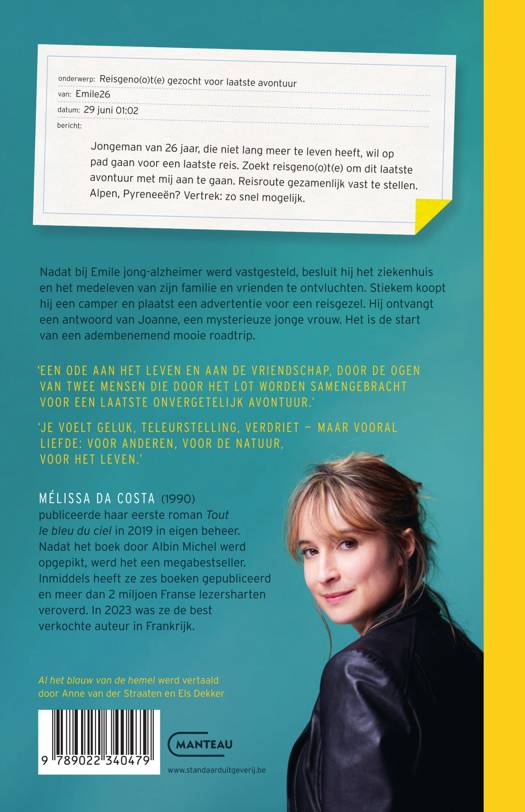 onderwerp: Reisgeno(o)t(e) gezocht voor laatste avontuur
van: Emile26
datum: 29 juni 01:02
bericht:

Jongeman van 26 jaar, die niet lang meer te leven heeft, wil op pad gaan voor een laatste reis. Zoekt reisgeno(o)t(e) om dit laatste avontuur met mij aan te gaan. Reisroute gezamenlijk vast te stellen. Alpen, Pyreneeën? Vertrek: zo snel mogelijk.

Nadat bij Emile jong-alzheimer werd vastgesteld, besluit hij het ziekenhuis en het medeleven van zijn familie en vrienden te ontvluchten. Stiekem koopt hij een camper en plaatst een advertentie voor een reisgezel. Hij ontvangt een antwoord van Joanne, een mysterieuze jonge vrouw. Het is de start van een adembenemend mooie roadtrip.

'EEN ODE AAN HET LEVEN EN AAN DE VRIENDSCHAP, DOOR DE OGEN VAN TWEE MENSEN DIE DOOR HET LOT WORDEN SAMENGEBRACHT VOOR EEN LAATSTE ONVERGETELIJK AVONTUUR.'

'JE VOELT GELUK, TELEURSTELLING, VERDRIET – MAAR VOORAL LIEFDE: VOOR ANDEREN, VOOR DE NATUUR, VOOR HET LEVEN.'

MÉLISSA DA COSTA (1990) publiceerde haar eerste roman Tout le bleu du ciel in 2019 in eigen beheer. Nadat het boek door Albin Michel werd opgepikt, werd het een megabestseller. Inmiddels heeft ze zes boeken gepubliceerd en meer dan 2 miljoen Franse lezersharten veroverd. In 2023 was ze de best verkochte auteur in Frankrijk.

Al het blauw van de hemel werd vertaald door Anne van der Straaten en Els Dekker

9 789022 340479

MANTEAU

www.standaarduitgeverij.be